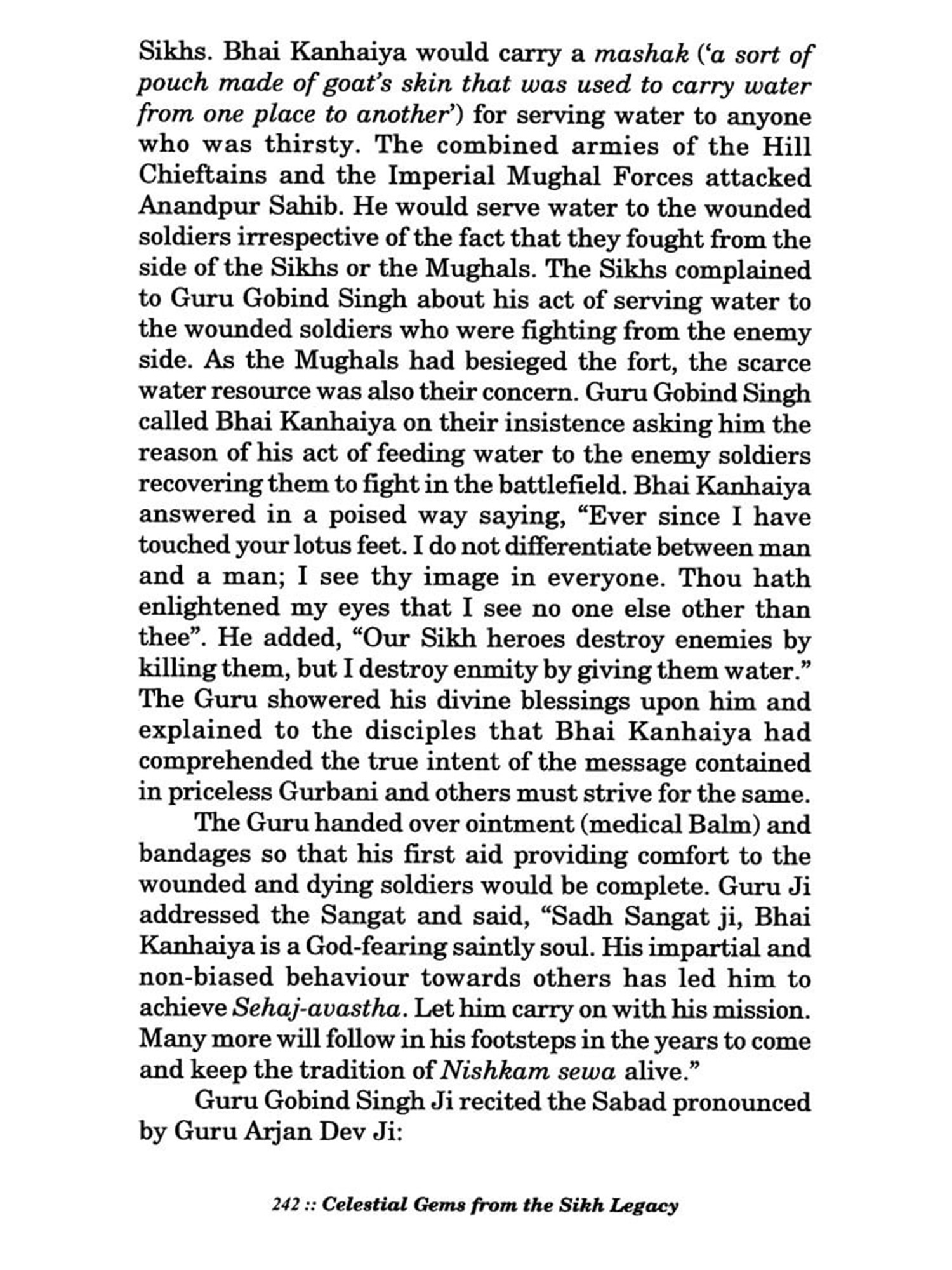 Sikhs. Bhai Kanhaiya would carry a mashak ('a sort of pouch made of goat's skin that was used to carry water from one place to another') for serving water to anyone who was thirsty. The combined armies of the Hill Chieftains and the Imperial Mughal Forces attacked Anandpur Sahib. He would serve water to the wounded soldiers irrespective of the fact that they fought from the side of the Sikhs or the Mughals. The Sikhs complained to Guru Gobind Singh about his act of serving water to the wounded soldiers who were fighting from the enemy side. As the Mughals had besieged the fort, the scarce water resource was also their concern. Guru Gobind Singh called Bhai Kanhaiya on their insistence asking him the reason of his act of feeding water to the enemy soldiers recovering them to fight in the battlefield. Bhai Kanhaiya answered in a poised way saying, "Ever since I have touched your lotus feet. I do not differentiate between man and a man; I see thy image in everyone. Thou hath enlightened my eyes that I see no one else other than thee". He added, "Our Sikh heroes destroy enemies by killing them, but I destroy enmity by giving them water." The Guru showered his divine blessings upon him and explained to the disciples that Bhai Kanhaiya had comprehended the true intent of the message contained in priceless Gurbani and others must strive for the same.

The Guru handed over ointment (medical Balm) and bandages so that his first aid providing comfort to the wounded and dying soldiers would be complete. Guru Ji addressed the Sangat and said, "Sadh Sangat ji, Bhai Kanhaiya is a God-fearing saintly soul. His impartial and non-biased behaviour towards others has led him to achieve Sehaj-avastha. Let him carry on with his mission. Many more will follow in his footsteps in the years to come and keep the tradition of Nishkam sewa alive."

Guru Gobind Singh Ji recited the Sabad pronounced by Guru Arjan Dev Ji:

242 :: Celestial Gems from the Sikh Legacy